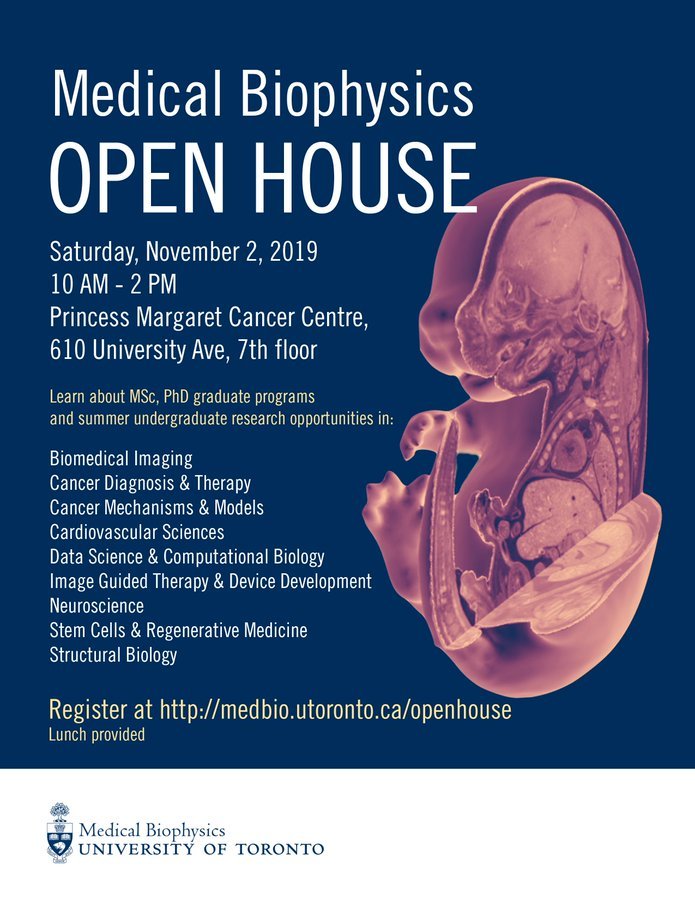 Medical Biophysics
OPEN HOUSE

Saturday, November 2, 2019
10 AM - 2 PM
Princess Margaret Cancer Centre,
610 University Ave, 7th floor

Learn about MSc, PhD graduate programs and summer undergraduate research opportunities in:

Biomedical Imaging
Cancer Diagnosis & Therapy
Cancer Mechanisms & Models
Cardiovascular Sciences
Data Science & Computational Biology
Image Guided Therapy & Device Development
Neuroscience
Stem Cells & Regenerative Medicine
Structural Biology

Register at http://medbio.utoronto.ca/openhouse
Lunch provided

Medical Biophysics
UNIVERSITY OF TORONTO